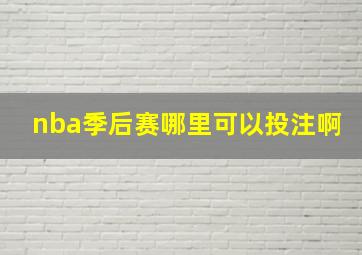 nba季后赛哪里可以投注啊